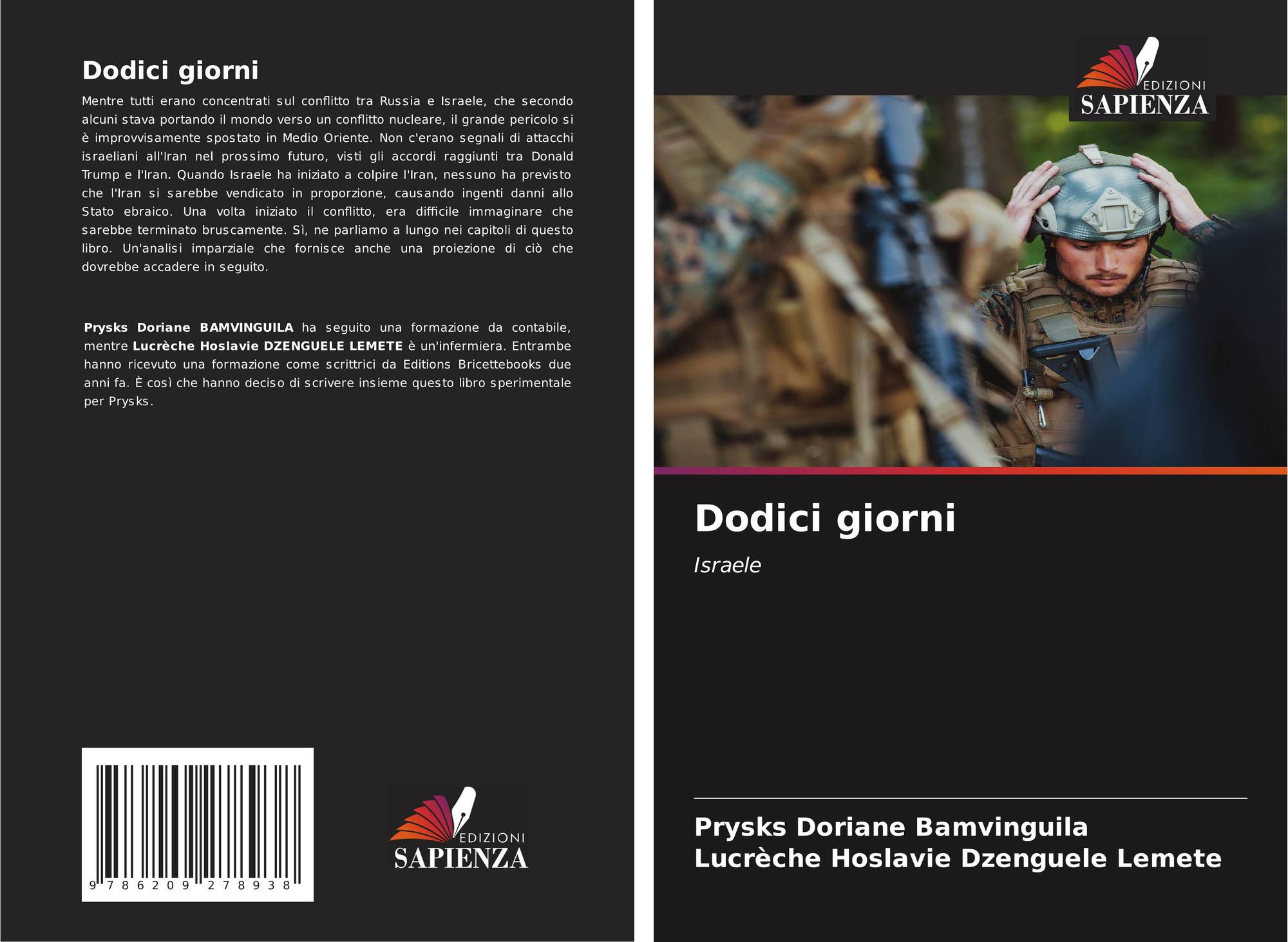 Dodici giorni

Mentre tutti erano concentrati sul conflitto tra Russia e Israele, che secondo alcuni stava portando il mondo verso un conflitto nucleare, il grande pericolo si è improvvisamente spostato in Medio Oriente. Non c'erano segnali di attacchi israeliani all'Iran nel prossimo futuro, visti gli accordi raggiunti tra Donald Trump e l'Iran. Quando Israele ha iniziato a colpire l'Iran, nessuno ha previsto che l'Iran si sarebbe vendicato in proporzione, causando ingenti danni allo Stato ebraico. Una volta iniziato il conflitto, era difficile immaginare che sarebbe terminato bruscamente. Sì, ne parliamo a lungo nei capitoli di questo libro. Un'analisi imparziale che fornisce anche una proiezione di ciò che dovrebbe accadere in seguito.

Prysks Doriane BAMVINGUILA ha seguito una formazione da contabile, mentre Lucrèche Hoslavie DZENGUELE LEMETE è un'infermiera. Entrambe hanno ricevuto una formazione come scrittrici da Editions Bricettebooks due anni fa. È così che hanno deciso di scrivere insieme questo libro sperimentale per Prysks.

9 786209 278938

EDIZIONI
SAPIENZA

EDIZIONI
SAPIENZA

Dodici giorni

Israele

Prysks Doriane Bamvinguila
Lucrèche Hoslavie Dzenguele Lemete